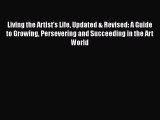 Living the Artist's Life, Updated & Revised: A Guide to Growing, Persevering and Succeeding in the Art World